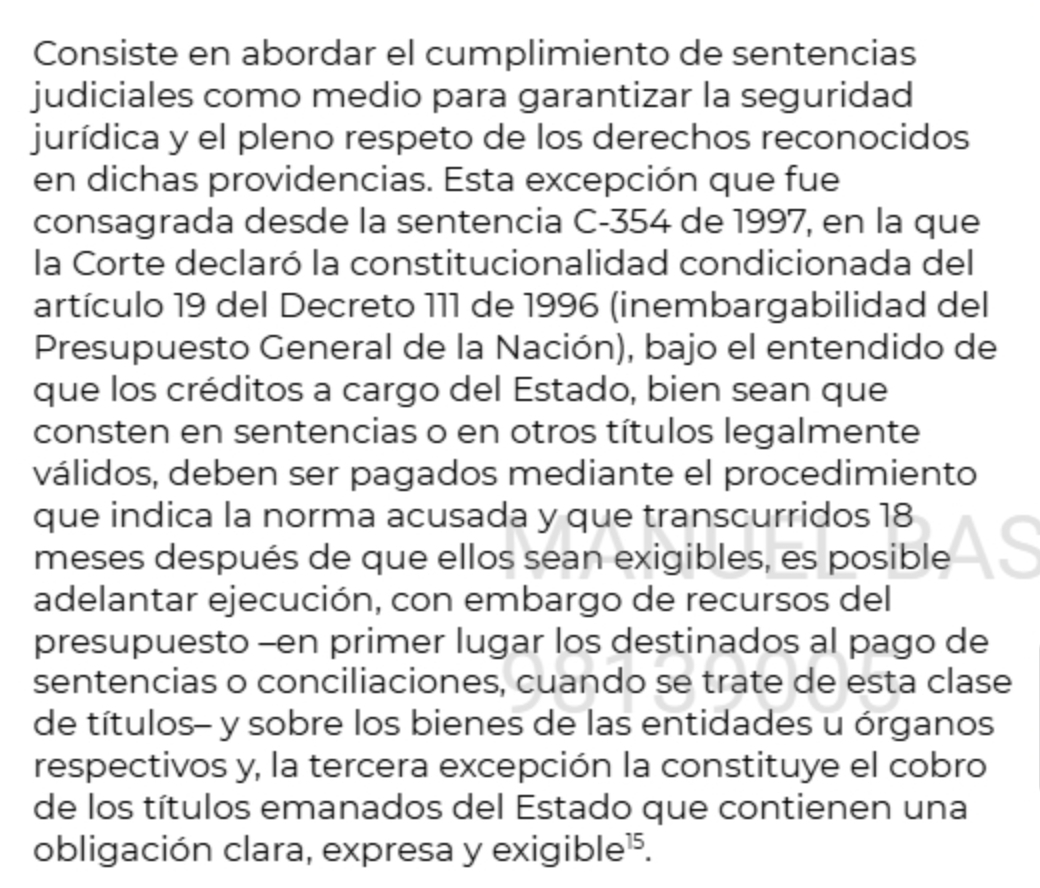 Consiste en abordar el cumplimiento de sentencias judiciales como medio para garantizar la seguridad jurídica y el pleno respeto de los derechos reconocidos en dichas providencias. Esta excepción que fue consagrada desde la sentencia C-354 de 1997, en la que la Corte declaró la constitucionalidad condicionada del artículo 19 del Decreto 111 de 1996 (inembargabilidad del Presupuesto General de la Nación), bajo el entendido de que los créditos a cargo del Estado, bien sean que consten en sentencias o en otros títulos legalmente válidos, deben ser pagados mediante el procedimiento que indica la norma acusada y que transcurridos 18 meses después de que ellos sean exigibles, es posible adelantar ejecución, con embargo de recursos del presupuesto –en primer lugar los destinados al pago de sentencias o conciliaciones, cuando se trate de esta clase de títulos– y sobre los bienes de las entidades u órganos respectivos y, la tercera excepción la constituye el cobro de los títulos emanados del Estado que contienen una obligación clara, expresa y exigible$^{15}$.

MANUEL BAS
98139005